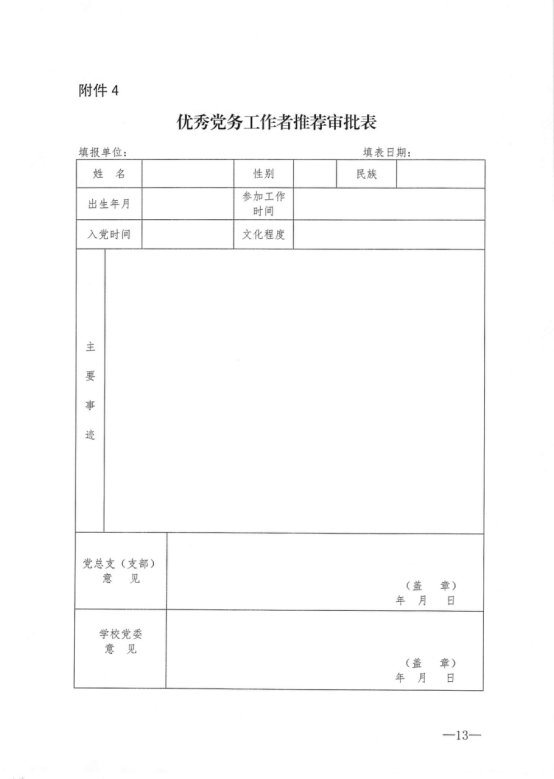 附件 4

优秀党务工作者推荐审批表

填报单位： 填表日期：

| 姓　名 | | 性别 | | 民族 | |
|---|---|---|---|---|---|
| 出生年月 | | 参加工作时间 | | | |
| 入党时间 | | 文化程度 | | | |
| 主要事迹 | | | | | |
| 党总支（支部）意　见 | （盖　章）年　月　日 | | | | |
| 学校党委意　见 | （盖　章）年　月　日 | | | | |

—13—